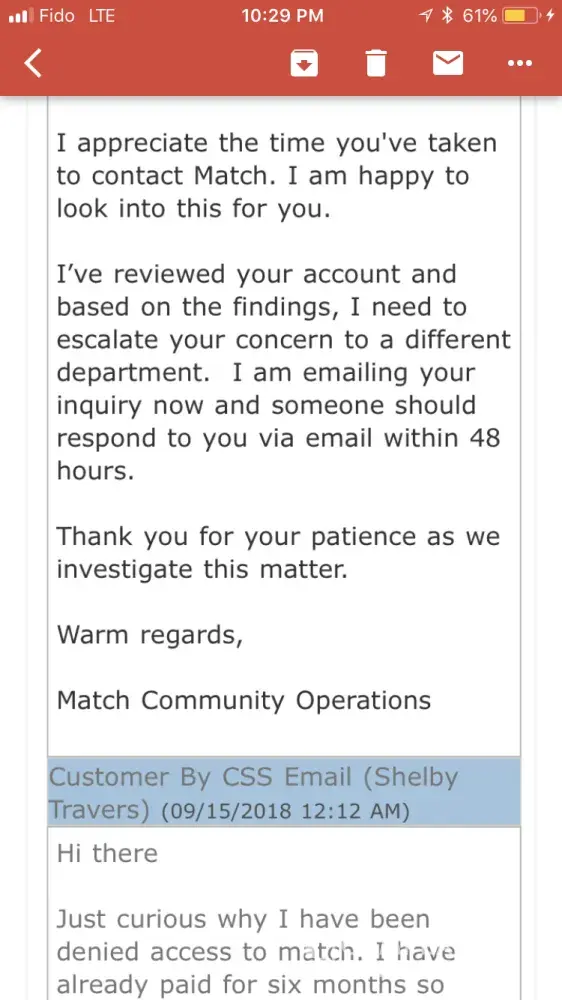 Fido LTE 10:29 PM 61%

I appreciate the time you've taken to contact Match. I am happy to look into this for you.

I've reviewed your account and based on the findings, I need to escalate your concern to a different department. I am emailing your inquiry now and someone should respond to you via email within 48 hours.

Thank you for your patience as we investigate this matter.

Warm regards,

Match Community Operations

Customer By CSS Email (Shelby Travers) (09/15/2018 12:12 AM)

Hi there

Just curious why I have been denied access to match. I have already paid for six months so